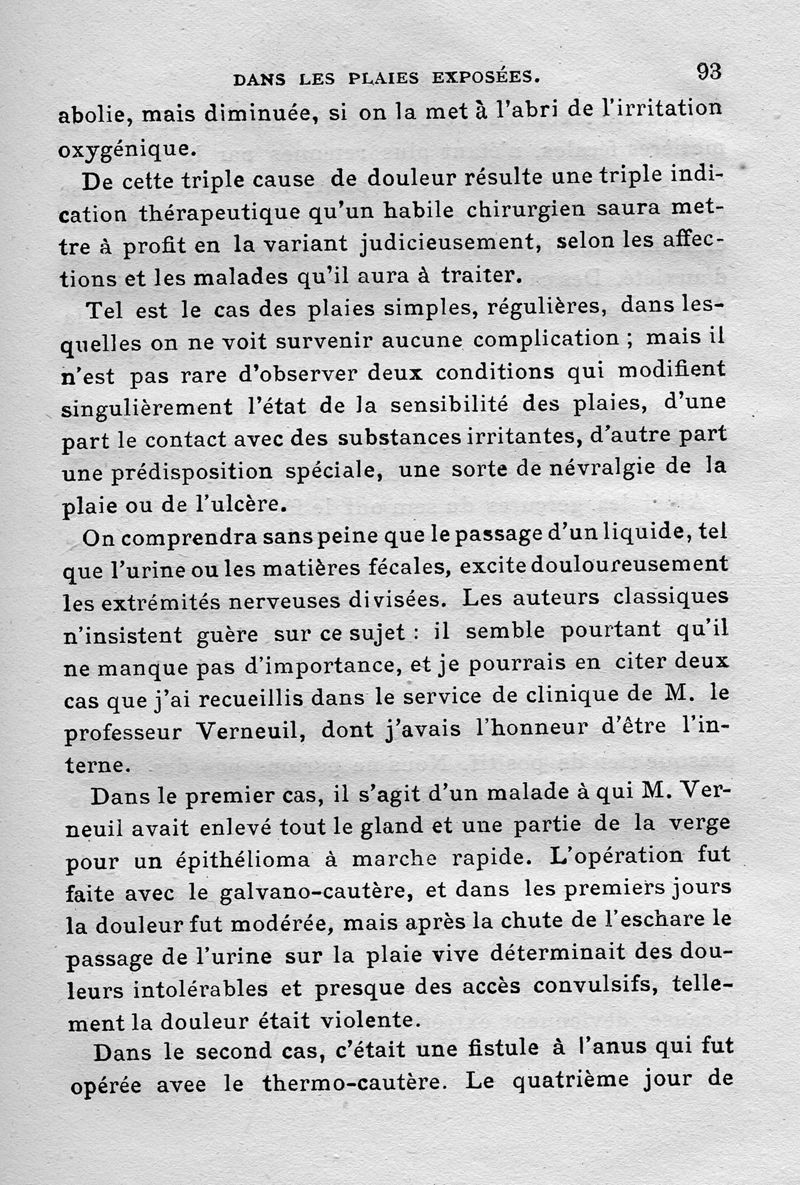 DANS LES PLAIES EXPOSÉES. 93

abolie, mais diminuée, si on la met à l'abri de l'irritation oxygénique.

De cette triple cause de douleur résulte une triple indication thérapeutique qu'un habile chirurgien saura mettre à profit en la variant judicieusement, selon les affections et les malades qu'il aura à traiter.

Tel est le cas des plaies simples, régulières, dans lesquelles on ne voit survenir aucune complication ; mais il n'est pas rare d'observer deux conditions qui modifient singulièrement l'état de la sensibilité des plaies, d'une part le contact avec des substances irritantes, d'autre part une prédisposition spéciale, une sorte de névralgie de la plaie ou de l'ulcère.

On comprendra sans peine que le passage d'un liquide, tel que l'urine ou les matières fécales, excite douloureusement les extrémités nerveuses divisées. Les auteurs classiques n'insistent guère sur ce sujet : il semble pourtant qu'il ne manque pas d'importance, et je pourrais en citer deux cas que j'ai recueillis dans le service de clinique de M. le professeur Verneuil, dont j'avais l'honneur d'être l'interne.

Dans le premier cas, il s'agit d'un malade à qui M. Verneuil avait enlevé tout le gland et une partie de la verge pour un épithélioma à marche rapide. L'opération fut faite avec le galvano-cautère, et dans les premiers jours la douleur fut modérée, mais après la chute de l'eschare le passage de l'urine sur la plaie vive déterminait des douleurs intolérables et presque des accès convulsifs, tellement la douleur était violente.

Dans le second cas, c'était une fistule à l'anus qui fut opérée avee le thermo-cautère. Le quatrième jour de